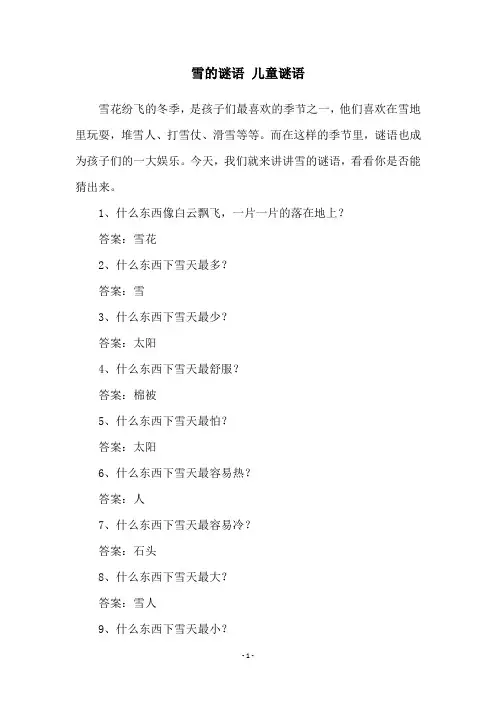 雪的谜语 儿童谜语

雪花纷飞的冬季，是孩子们最喜欢的季节之一，他们喜欢在雪地里玩耍，堆雪人、打雪仗、滑雪等等。而在这样的季节里，谜语也成为孩子们的一大娱乐。今天，我们就来讲讲雪的谜语，看看你是否能猜出来。

1、什么东西像白云飘飞，一片一片的落在地上？

答案：雪花

2、什么东西下雪天最多？

答案：雪

3、什么东西下雪天最少？

答案：太阳

4、什么东西下雪天最舒服？

答案：棉被

5、什么东西下雪天最怕？

答案：太阳

6、什么东西下雪天最容易热？

答案：人

7、什么东西下雪天最容易冷？

答案：石头

8、什么东西下雪天最大？

答案：雪人

9、什么东西下雪天最小？

- 1 -